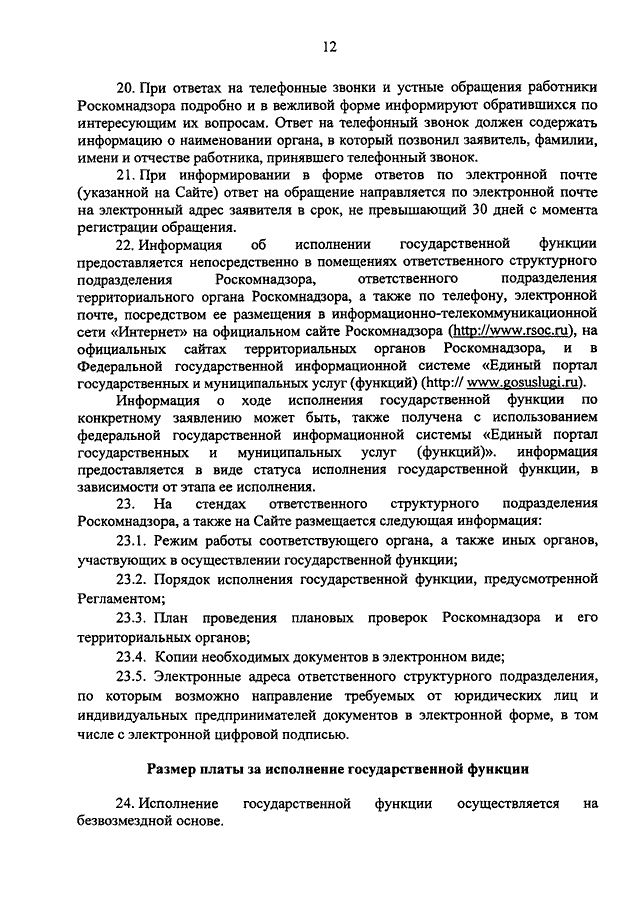 12

20. При ответах на телефонные звонки и устные обращения работники Роскомнадзора подробно и в вежливой форме информируют обратившихся по интересующим их вопросам. Ответ на телефонный звонок должен содержать информацию о наименовании органа, в который позвонил заявитель, фамилии, имени и отчестве работника, принявшего телефонный звонок.

21. При информировании в форме ответов по электронной почте (указанной на Сайте) ответ на обращение направляется по электронной почте на электронный адрес заявителя в срок, не превышающий 30 дней с момента регистрации обращения.

22. Информация об исполнении государственной функции предоставляется непосредственно в помещениях ответственного структурного подразделения Роскомнадзора, ответственного подразделения территориального органа Роскомнадзора, а также по телефону, электронной почте, посредством ее размещения в информационно-телекоммуникационной сети «Интернет» на официальном сайте Роскомнадзора (http://www.rsoc.ru), на официальных сайтах территориальных органов Роскомнадзора, и в Федеральной государственной информационной системе «Единый портал государственных и муниципальных услуг (функций) (http:// www.gosuslugi.ru).

Информация о ходе исполнения государственной функции по конкретному заявлению может быть, также получена с использованием федеральной государственной информационной системы «Единый портал государственных и муниципальных услуг (функций)». информация предоставляется в виде статуса исполнения государственной функции, в зависимости от этапа ее исполнения.

23. На стендах ответственного структурного подразделения Роскомнадзора, а также на Сайте размещается следующая информация:

23.1. Режим работы соответствующего органа, а также иных органов, участвующих в осуществлении государственной функции;

23.2. Порядок исполнения государственной функции, предусмотренной Регламентом;

23.3. План проведения плановых проверок Роскомнадзора и его территориальных органов;

23.4. Копии необходимых документов в электронном виде;

23.5. Электронные адреса ответственного структурного подразделения, по которым возможно направление требуемых от юридических лиц и индивидуальных предпринимателей документов в электронной форме, в том числе с электронной цифровой подписью.

Размер платы за исполнение государственной функции

24. Исполнение государственной функции осуществляется на безвозмездной основе.